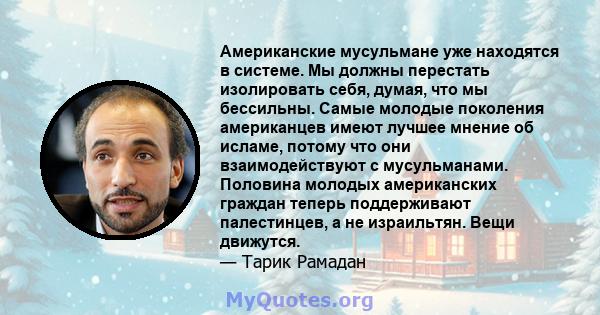 Американские мусульмане уже находятся в системе. Мы должны перестать изолировать себя, думая, что мы бессильны. Самые молодые поколения американцев имеют лучшее мнение об исламе, потому что они взаимодействуют с мусульманами. Половина молодых американских граждан теперь поддерживают палестинцев, а не израильтян. Вещи движутся.
— Тарик Рамадан

MyQuotes.org